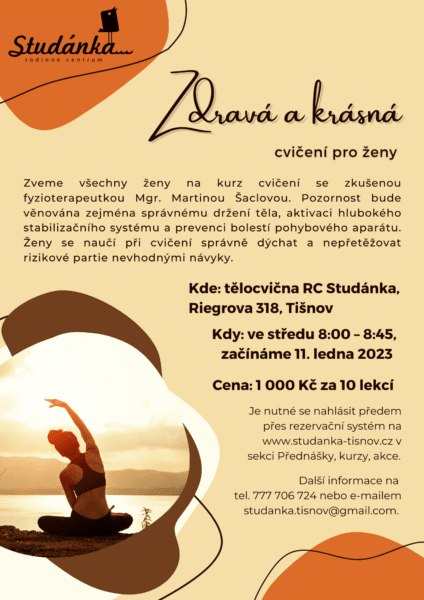 Studánka...
rodinné centrum

Zdravá a krásná

cvičení pro ženy

Zveme všechny ženy na kurz cvičení se zkušenou fyzioterapeutkou Mgr. Martinou Šaclovou. Pozornost bude věnována zejména správnému držení těla, aktivaci hlubokého stabilizačního systému a prevenci bolestí pohybového aparátu. Ženy se naučí při cvičení správně dýchat a nepřetěžovat rizikové partie nevhodnými návyky.

Kde: tělocvična RC Studánka, Riegrova 318, Tišnov

Kdy: ve středu 8:00 – 8:45, začínáme 11. ledna 2023

Cena: 1 000 Kč za 10 lekcí

Je nutné se nahlásit předem přes rezervační systém na www.studanka-tisnov.cz v sekci Přednášky, kurzy, akce.

Další informace na tel. 777 706 724 nebo e-mailem studanka.tisnov@gmail.com.